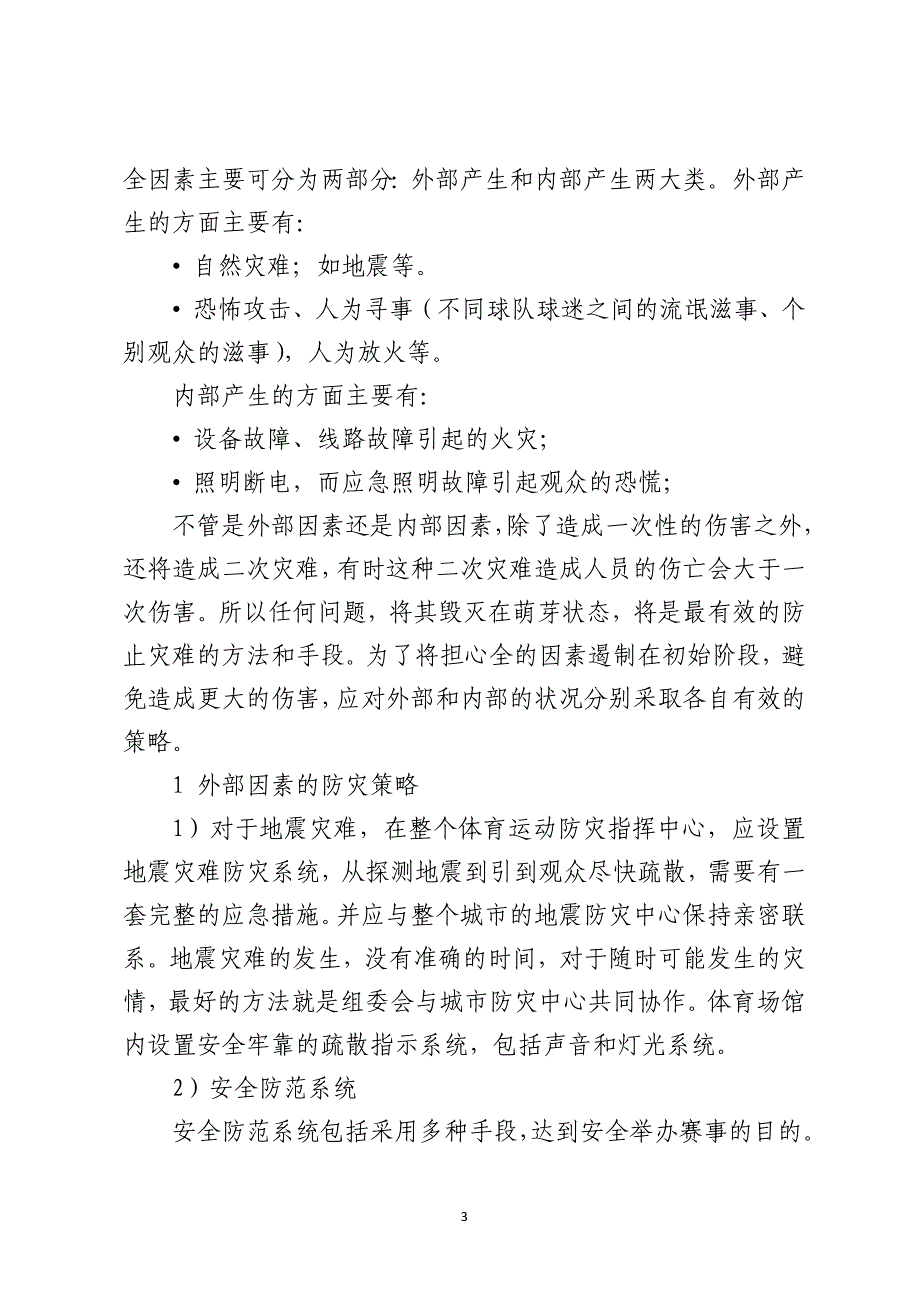 全因素主要可分为两部分：外部产生和内部产生两大类。外部产生的方面主要有：

• 自然灾难；如地震等。

• 恐怖攻击、人为寻事（不同球队球迷之间的流氓滋事、个别观众的滋事），人为放火等。

内部产生的方面主要有：

• 设备故障、线路故障引起的火灾；

• 照明断电，而应急照明故障引起观众的恐慌；

不管是外部因素还是内部因素，除了造成一次性的伤害之外，还将造成二次灾难，有时这种二次灾难造成人员的伤亡会大于一次伤害。所以任何问题，将其毁灭在萌芽状态，将是最有效的防止灾难的方法和手段。为了将担心全的因素遏制在初始阶段，避免造成更大的伤害，应对外部和内部的状况分别采取各自有效的策略。

1 外部因素的防灾策略

1）对于地震灾难，在整个体育运动防灾指挥中心，应设置地震灾难防灾系统，从探测地震到引到观众尽快疏散，需要有一套完整的应急措施。并应与整个城市的地震防灾中心保持亲密联系。地震灾难的发生，没有准确的时间，对于随时可能发生的灾情，最好的方法就是组委会与城市防灾中心共同协作。体育场馆内设置安全牢靠的疏散指示系统，包括声音和灯光系统。

2）安全防范系统

安全防范系统包括采用多种手段，达到安全举办赛事的目的。

3